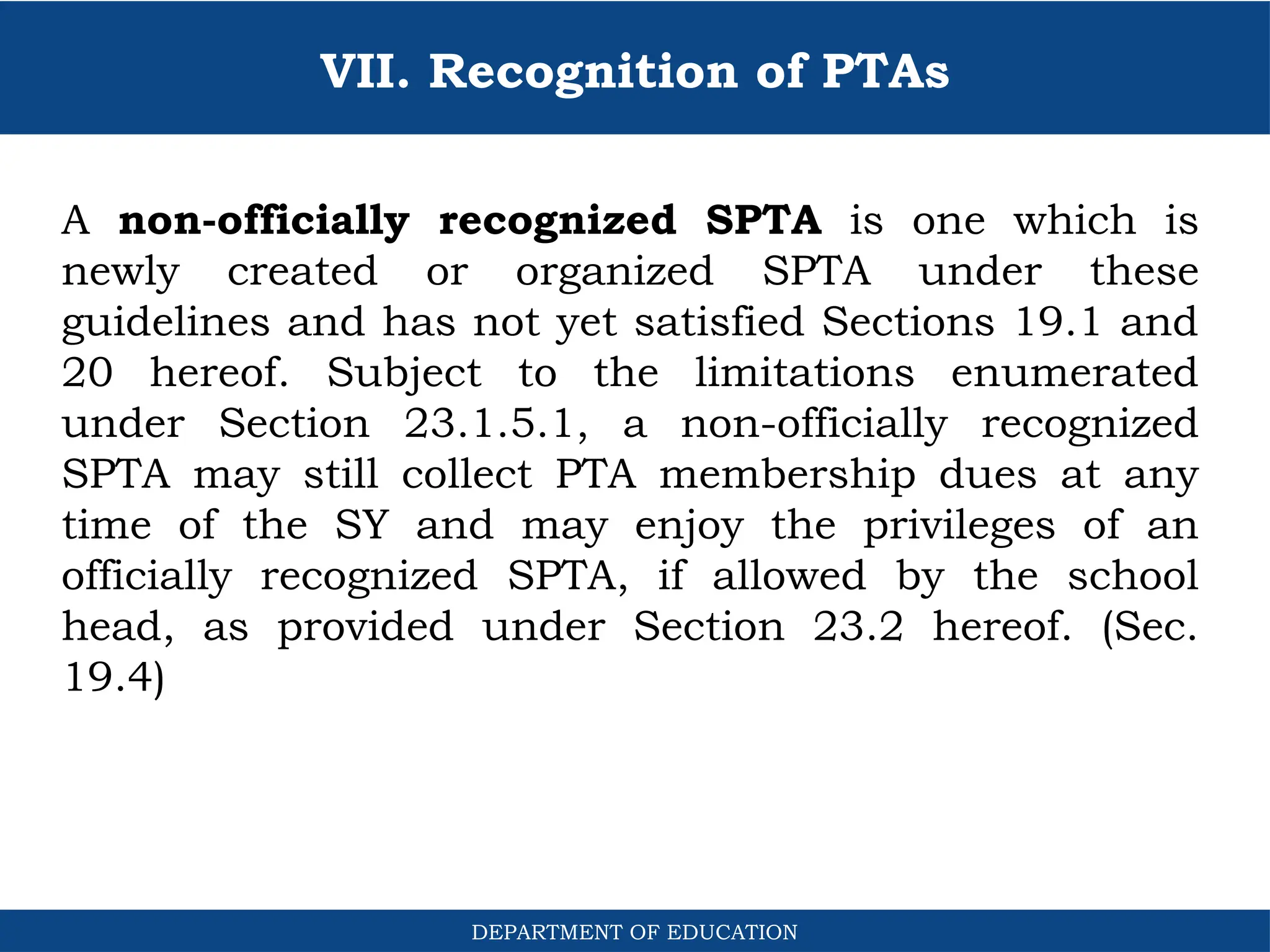 VII. Recognition of PTAs

A non-officially recognized SPTA is one which is newly created or organized SPTA under these guidelines and has not yet satisfied Sections 19.1 and 20 hereof. Subject to the limitations enumerated under Section 23.1.5.1, a non-officially recognized SPTA may still collect PTA membership dues at any time of the SY and may enjoy the privileges of an officially recognized SPTA, if allowed by the school head, as provided under Section 23.2 hereof. (Sec. 19.4)

DEPARTMENT OF EDUCATION